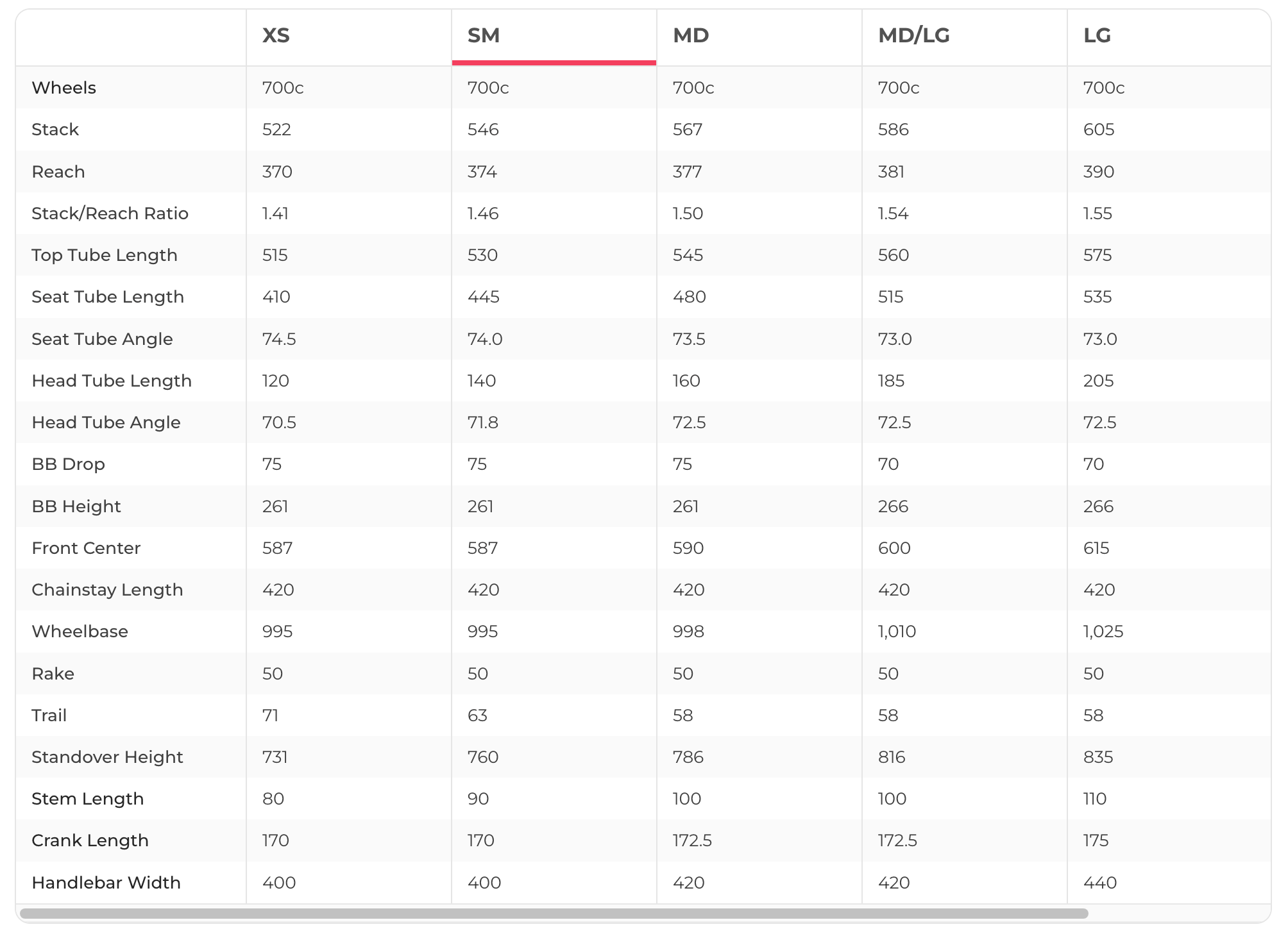 | | XS | SM | MD | MD/LG | LG |
|---|---|---|---|---|---|
| Wheels | 700c | 700c | 700c | 700c | 700c |
| Stack | 522 | 546 | 567 | 586 | 605 |
| Reach | 370 | 374 | 377 | 381 | 390 |
| Stack/Reach Ratio | 1.41 | 1.46 | 1.50 | 1.54 | 1.55 |
| Top Tube Length | 515 | 530 | 545 | 560 | 575 |
| Seat Tube Length | 410 | 445 | 480 | 515 | 535 |
| Seat Tube Angle | 74.5 | 74.0 | 73.5 | 73.0 | 73.0 |
| Head Tube Length | 120 | 140 | 160 | 185 | 205 |
| Head Tube Angle | 70.5 | 71.8 | 72.5 | 72.5 | 72.5 |
| BB Drop | 75 | 75 | 75 | 70 | 70 |
| BB Height | 261 | 261 | 261 | 266 | 266 |
| Front Center | 587 | 587 | 590 | 600 | 615 |
| Chainstay Length | 420 | 420 | 420 | 420 | 420 |
| Wheelbase | 995 | 995 | 998 | 1,010 | 1,025 |
| Rake | 50 | 50 | 50 | 50 | 50 |
| Trail | 71 | 63 | 58 | 58 | 58 |
| Standover Height | 731 | 760 | 786 | 816 | 835 |
| Stem Length | 80 | 90 | 100 | 100 | 110 |
| Crank Length | 170 | 170 | 172.5 | 172.5 | 175 |
| Handlebar Width | 400 | 400 | 420 | 420 | 440 |